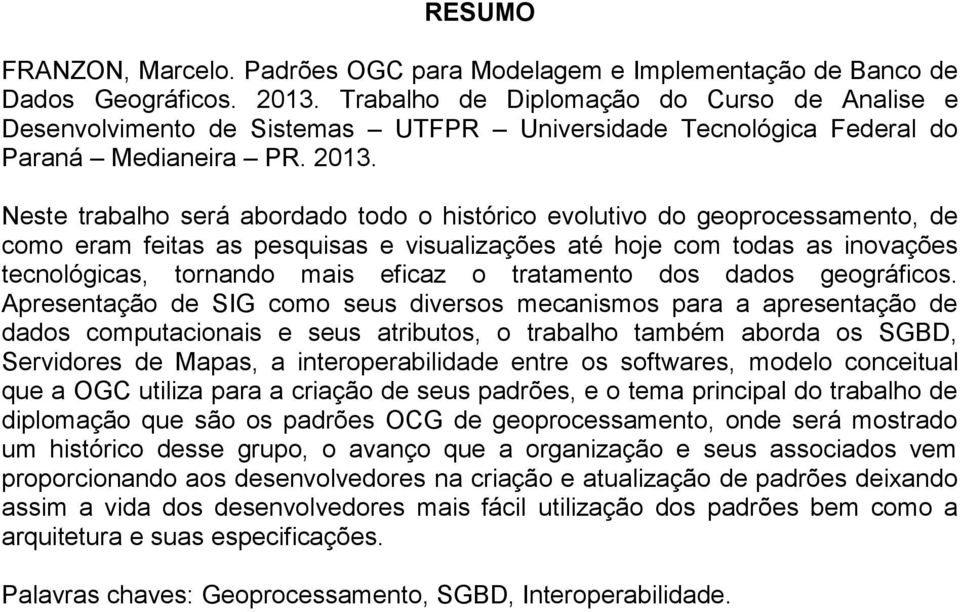 RESUMO

FRANZON, Marcelo. Padrões OGC para Modelagem e Implementação de Banco de Dados Geográficos. 2013. Trabalho de Diplomação do Curso de Analise e Desenvolvimento de Sistemas – UTFPR – Universidade Tecnológica Federal do Paraná – Medianeira – PR. 2013.

Neste trabalho será abordado todo o histórico evolutivo do geoprocessamento, de como eram feitas as pesquisas e visualizações até hoje com todas as inovações tecnológicas, tornando mais eficaz o tratamento dos dados geográficos. Apresentação de SIG como seus diversos mecanismos para a apresentação de dados computacionais e seus atributos, o trabalho também aborda os SGBD, Servidores de Mapas, a interoperabilidade entre os softwares, modelo conceitual que a OGC utiliza para a criação de seus padrões, e o tema principal do trabalho de diplomação que são os padrões OCG de geoprocessamento, onde será mostrado um histórico desse grupo, o avanço que a organização e seus associados vem proporcionando aos desenvolvedores na criação e atualização de padrões deixando assim a vida dos desenvolvedores mais fácil utilização dos padrões bem como a arquitetura e suas especificações.

Palavras chaves: Geoprocessamento, SGBD, Interoperabilidade.